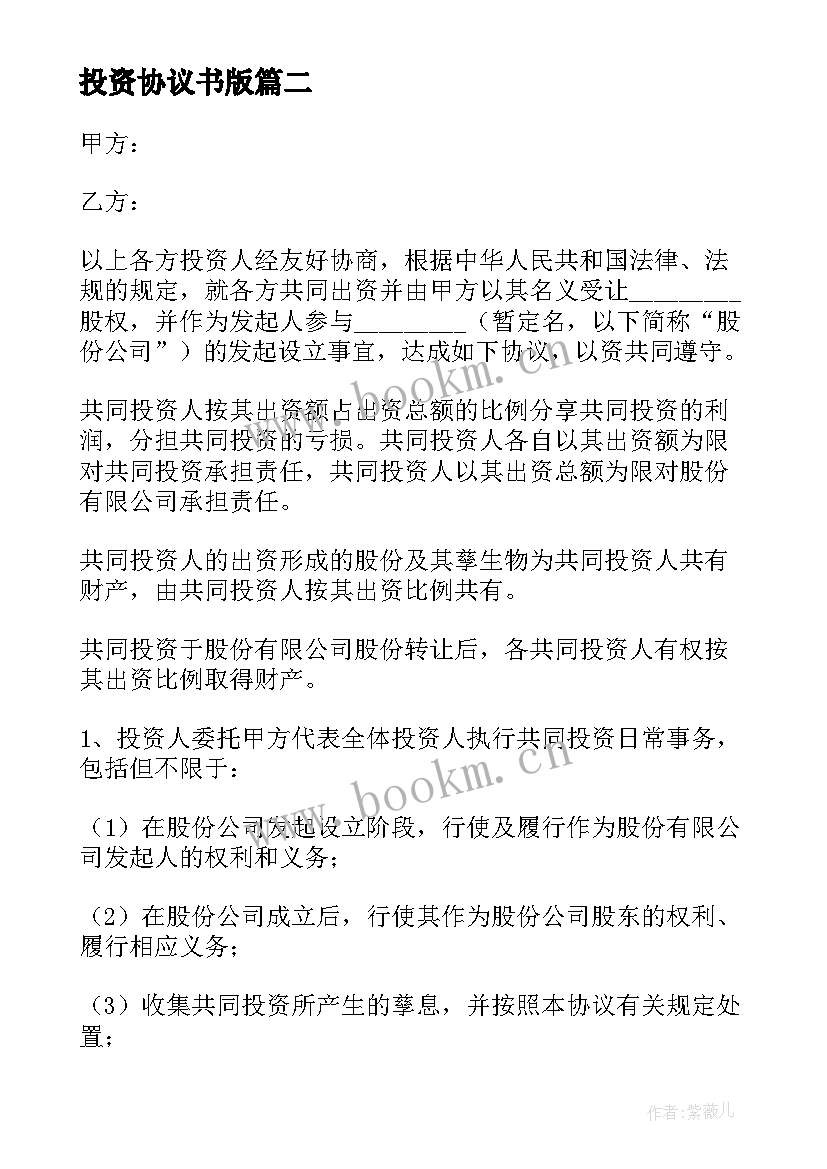 投资协议书版篇二

甲方：

乙方：

以上各方投资人经友好协商，根据中华人民共和国法律、法规的规定，就各方共同出资并由甲方以其名义受让________股权，并作为发起人参与________（暂定名，以下简称“股份公司”）的发起设立事宜，达成如下协议，以资共同遵守。

共同投资人按其出资额占出资总额的比例分享共同投资的利润，分担共同投资的亏损。共同投资人各自以其出资额为限对共同投资承担责任，共同投资人以其出资总额为限对股份有限公司承担责任。

共同投资人的出资形成的股份及其孳生物为共同投资人共有财产，由共同投资人按其出资比例共有。

共同投资于股份有限公司股份转让后，各共同投资人有权按其出资比例取得财产。

1、投资人委托甲方代表全体投资人执行共同投资日常事务，包括但不限于：

（1）在股份公司发起设立阶段，行使及履行作为股份有限公司发起人的权利和义务；

（2）在股份公司成立后，行使其作为股份公司股东的权利、履行相应义务；

（3）收集共同投资所产生的孳息，并按照本协议有关规定处置；

www.bookm.cn

www.bookm.cn

作者：紫薇儿